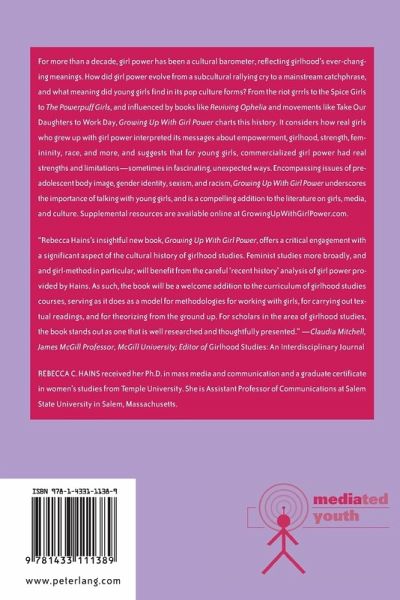 For more than a decade, girl power has been a cultural barometer, reflecting girlhood's ever-changing meanings. How did girl power evolve from a subcultural rallying cry to a mainstream catchphrase, and what meaning did young girls find in its pop culture forms? From the riot grrrls to the Spice Girls to The Powerpuff Girls, and influenced by books like Reviving Ophelia and movements like Take Our Daughters to Work Day, Growing Up With Girl Power charts this history. It considers how real girls who grew up with girl power interpreted its messages about empowerment, girlhood, strength, femininity, race, and more, and suggests that for young girls, commercialized girl power had real strengths and limitations—sometimes in fascinating, unexpected ways. Encompassing issues of preadolescent body image, gender identity, sexism, and racism, Growing Up With Girl Power underscores the importance of talking with young girls, and is a compelling addition to the literature on girls, media, and culture. Supplemental resources are available online at GrowingUpWithGirlPower.com.

"Rebecca Hains's insightful new book, Growing Up With Girl Power, offers a critical engagement with a significant aspect of the cultural history of girlhood studies. Feminist studies more broadly, and and girl-method in particular, will benefit from the careful 'recent history' analysis of girl power provided by Hains. As such, the book will be a welcome addition to the curriculum of girlhood studies courses, serving as it does as a model for methodologies for working with girls, for carrying out textual readings, and for theorizing from the ground up. For scholars in the area of girlhood studies, the book stands out as one that is well researched and thoughtfully presented." —Claudia Mitchell, James McGill Professor, McGill University; Editor of Girlhood Studies: An Interdisciplinary Journal

REBECCA C. HAINS received her Ph.D. in mass media and communication and a graduate certificate in women's studies from Temple University. She is Assistant Professor of Communications at Salem State University in Salem, Massachusetts.

ISBN 978-1-4331-1138-9

9 781433 111389

www.peterlang.com

mediated
youth